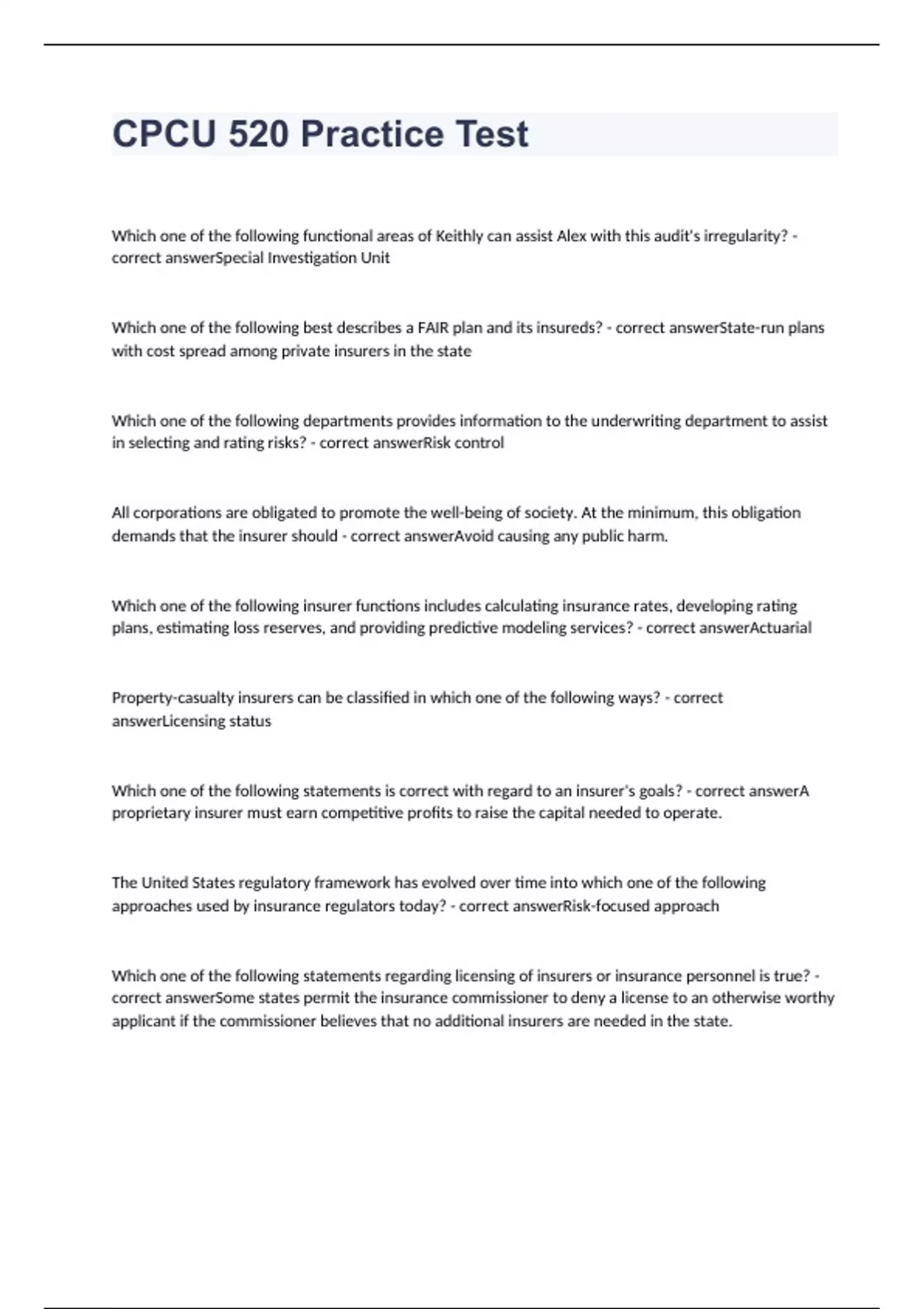 CPCU 520 Practice Test

Which one of the following functional areas of Keithly can assist Alex with this audit's irregularity? - correct answerSpecial Investigation Unit

Which one of the following best describes a FAIR plan and its insureds? - correct answerState-run plans with cost spread among private insurers in the state

Which one of the following departments provides information to the underwriting department to assist in selecting and rating risks? - correct answerRisk control

All corporations are obligated to promote the well-being of society. At the minimum, this obligation demands that the insurer should - correct answerAvoid causing any public harm.

Which one of the following insurer functions includes calculating insurance rates, developing rating plans, estimating loss reserves, and providing predictive modeling services? - correct answerActuarial

Property-casualty insurers can be classified in which one of the following ways? - correct answerLicensing status

Which one of the following statements is correct with regard to an insurer's goals? - correct answerA proprietary insurer must earn competitive profits to raise the capital needed to operate.

The United States regulatory framework has evolved over time into which one of the following approaches used by insurance regulators today? - correct answerRisk-focused approach

Which one of the following statements regarding licensing of insurers or insurance personnel is true? - correct answerSome states permit the insurance commissioner to deny a license to an otherwise worthy applicant if the commissioner believes that no additional insurers are needed in the state.